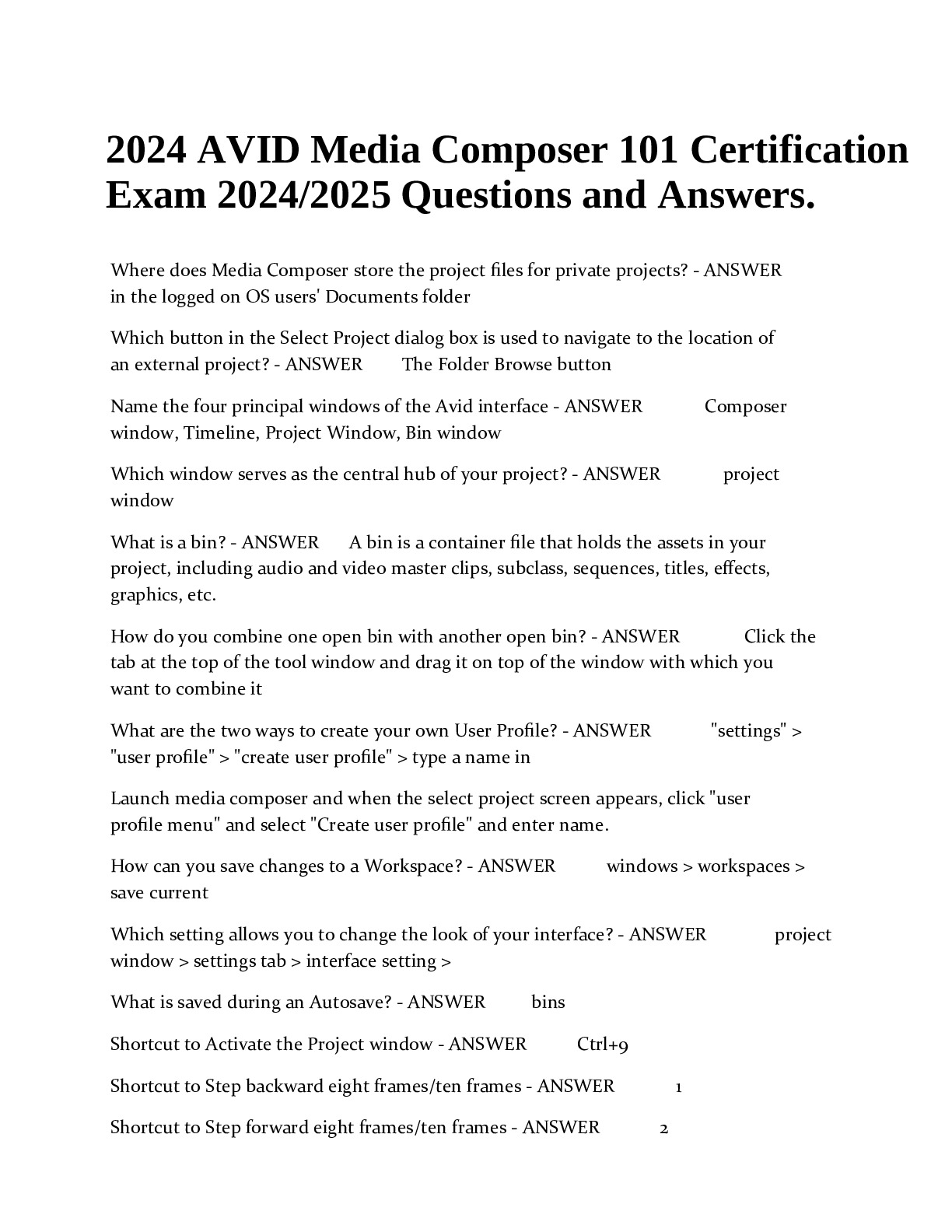 2024 AVID Media Composer 101 Certification Exam 2024/2025 Questions and Answers.

Where does Media Composer store the project files for private projects? - ANSWER in the logged on OS users' Documents folder

Which button in the Select Project dialog box is used to navigate to the location of an external project? - ANSWER The Folder Browse button

Name the four principal windows of the Avid interface - ANSWER Composer window, Timeline, Project Window, Bin window

Which window serves as the central hub of your project? - ANSWER project window

What is a bin? - ANSWER A bin is a container file that holds the assets in your project, including audio and video master clips, subclass, sequences, titles, effects, graphics, etc.

How do you combine one open bin with another open bin? - ANSWER Click the tab at the top of the tool window and drag it on top of the window with which you want to combine it

What are the two ways to create your own User Profile? - ANSWER "settings" > "user profile" > "create user profile" > type a name in

Launch media composer and when the select project screen appears, click "user profile menu" and select "Create user profile" and enter name.

How can you save changes to a Workspace? - ANSWER windows > workspaces > save current

Which setting allows you to change the look of your interface? - ANSWER project window > settings tab > interface setting >

What is saved during an Autosave? - ANSWER bins

Shortcut to Activate the Project window - ANSWER Ctrl+9

Shortcut to Step backward eight frames/ten frames - ANSWER 1

Shortcut to Step forward eight frames/ten frames - ANSWER 2